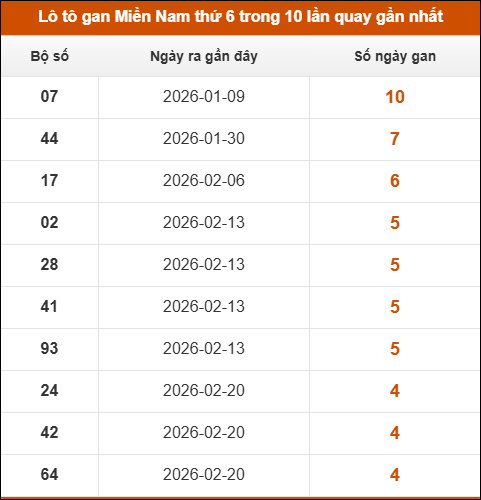 Lô tô gan Miền Nam thứ 6 trong 10 lần quay gần nhất

| Bộ số | Ngày ra gần đây | Số ngày gan |
|---|---|---|
| 07 | 2026-01-09 | 10 |
| 44 | 2026-01-30 | 7 |
| 17 | 2026-02-06 | 6 |
| 02 | 2026-02-13 | 5 |
| 28 | 2026-02-13 | 5 |
| 41 | 2026-02-13 | 5 |
| 93 | 2026-02-13 | 5 |
| 24 | 2026-02-20 | 4 |
| 42 | 2026-02-20 | 4 |
| 64 | 2026-02-20 | 4 |